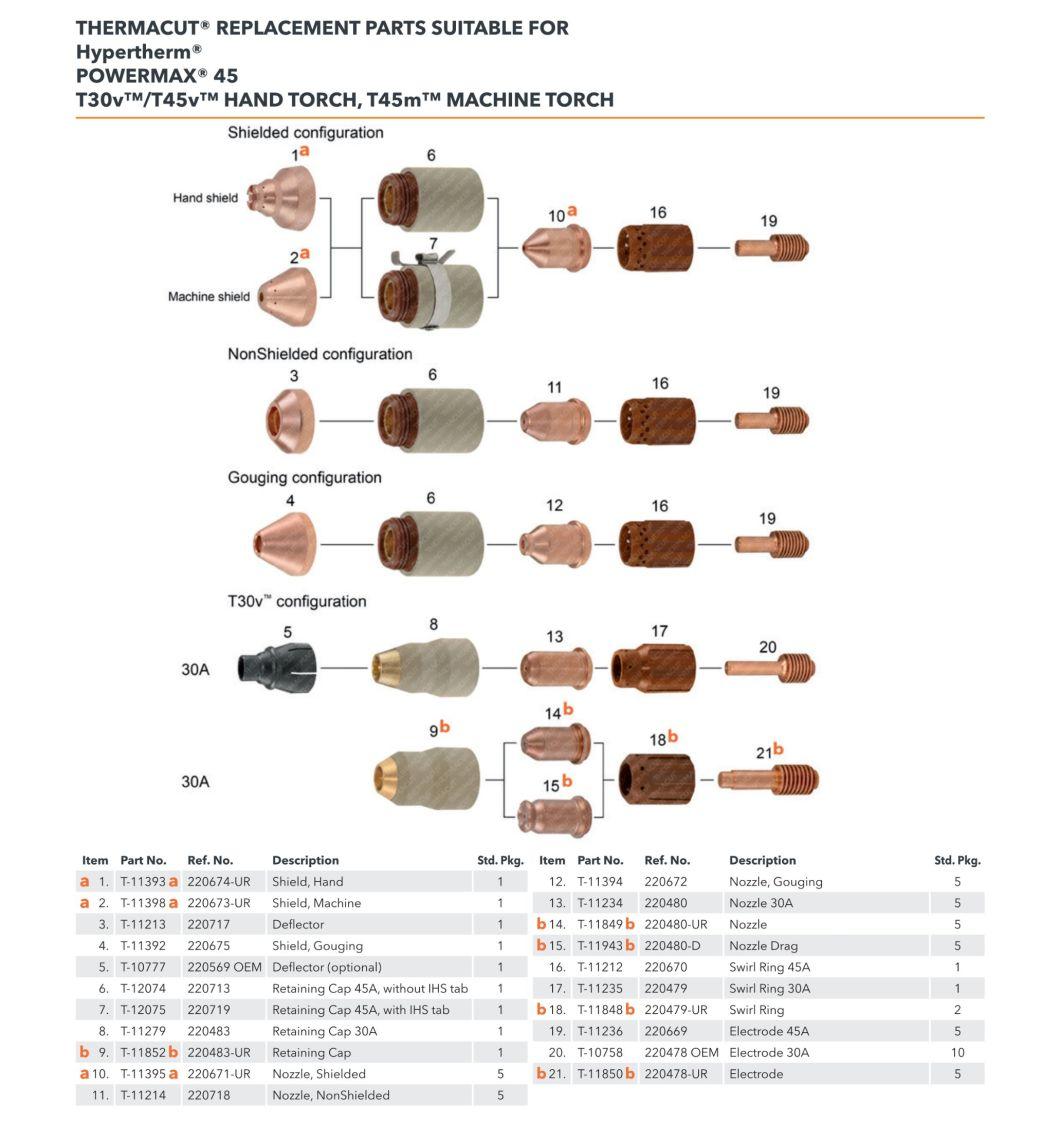 THERMACUT® REPLACEMENT PARTS SUITABLE FOR
Hypertherm®
POWERMAX® 45
T30v™/T45v™ HAND TORCH, T45m™ MACHINE TORCH

Shielded configuration

1a Hand shield
2a Machine shield
6
7
10a
16
19

NonShielded configuration

3
6
11
16
19

Gouging configuration

4
6
12
16
19

T30v™ configuration

30A
5
8
13
17
20

30A
9b
14b
15b
18b
21b

| Item | Part No. | Ref. No. | Description | Std. Pkg. |
|---|---|---|---|---|
| a 1. | T-11393 a | 220674-UR | Shield, Hand | 1 |
| a 2. | T-11398 a | 220673-UR | Shield, Machine | 1 |
| 3. | T-11213 | 220717 | Deflector | 1 |
| 4. | T-11392 | 220675 | Shield, Gouging | 1 |
| 5. | T-10777 | 220569 OEM | Deflector (optional) | 1 |
| 6. | T-12074 | 220713 | Retaining Cap 45A, without IHS tab | 1 |
| 7. | T-12075 | 220719 | Retaining Cap 45A, with IHS tab | 1 |
| 8. | T-11279 | 220483 | Retaining Cap 30A | 1 |
| b 9. | T-11852 b | 220483-UR | Retaining Cap | 1 |
| a 10. | T-11395 a | 220671-UR | Nozzle, Shielded | 5 |
| 11. | T-11214 | 220718 | Nozzle, NonShielded | 5 |

| Item | Part No. | Ref. No. | Description | Std. Pkg. |
|---|---|---|---|---|
| 12. | T-11394 | 220672 | Nozzle, Gouging | 5 |
| 13. | T-11234 | 220480 | Nozzle 30A | 5 |
| b 14. | T-11849 b | 220480-UR | Nozzle | 5 |
| b 15. | T-11943 b | 220480-D | Nozzle Drag | 5 |
| 16. | T-11212 | 220670 | Swirl Ring 45A | 1 |
| 17. | T-11235 | 220479 | Swirl Ring 30A | 1 |
| b 18. | T-11848 b | 220479-UR | Swirl Ring | 2 |
| 19. | T-11236 | 220669 | Electrode 45A | 5 |
| 20. | T-10758 | 220478 OEM | Electrode 30A | 10 |
| b 21. | T-11850 b | 220478-UR | Electrode | 5 |